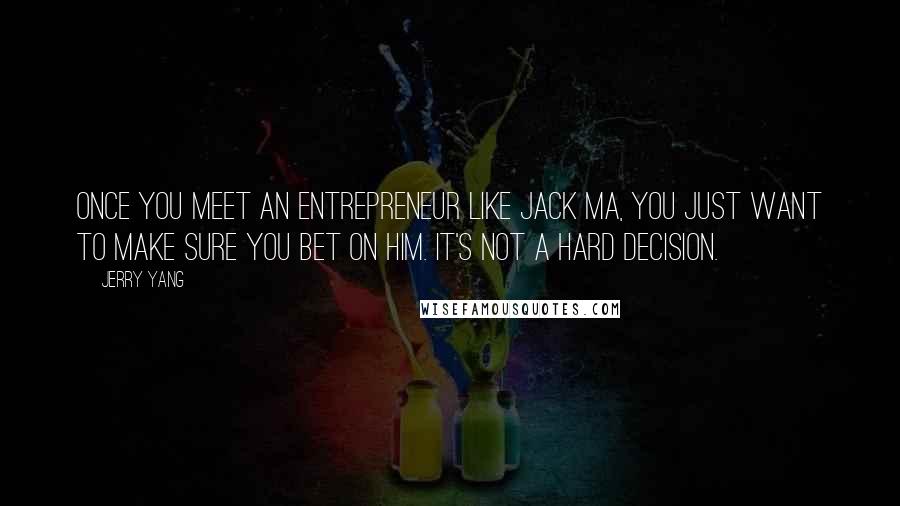 ONCE YOU MEET AN ENTREPRENEUR LIKE JACK MA, YOU JUST WANT TO MAKE SURE YOU BET ON HIM. IT'S NOT A HARD DECISION.

JERRY YANG

WISEFAMOUSQUOTES.COM